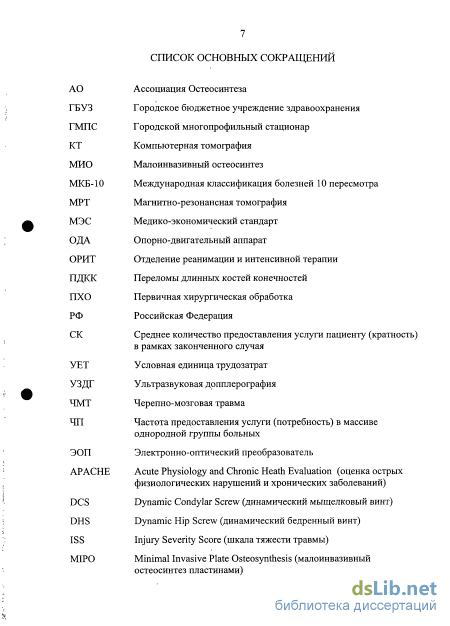 7

СПИСОК ОСНОВНЫХ СОКРАЩЕНИЙ

| | |
|---|---|
| АО | Ассоциация Остеосинтеза |
| ГБУЗ | Городское бюджетное учреждение здравоохранения |
| ГМПС | Городской многопрофильный стационар |
| КТ | Компьютерная томография |
| МИО | Малоинвазивный остеосинтез |
| МКБ-10 | Международная классификация болезней 10 пересмотра |
| МРТ | Магнитно-резонансная томография |
| МЭС | Медико-экономический стандарт |
| ОДА | Опорно-двигательный аппарат |
| ОРИТ | Отделение реанимации и интенсивной терапии |
| ПДКК | Переломы длинных костей конечностей |
| ПХО | Первичная хирургическая обработка |
| РФ | Российская Федерация |
| СК | Среднее количество предоставления услуги пациенту (кратность) в рамках законченного случая |
| УЕТ | Условная единица трудозатрат |
| УЗДГ | Ультразвуковая допплерография |
| ЧМТ | Черепно-мозговая травма |
| ЧП | Частота предоставления услуги (потребность) в массиве однородной группы больных |
| ЭОП | Электронно-оптический преобразователь |
| APACHE | Acute Physiology and Chronic Heath Evaluation (оценка острых физиологических нарушений и хронических заболеваний) |
| DCS | Dynamic Condylar Screw (динамический мыщелковый винт) |
| DHS | Dynamic Hip Screw (динамический бедренный винт) |
| ISS | Injury Severity Score (шкала тяжести травмы) |
| MIPO | Minimal Invasive Plate Osteosynthesis (малоинвазивный остеосинтез пластинами) |

dsLib.net
библиотека диссертаций